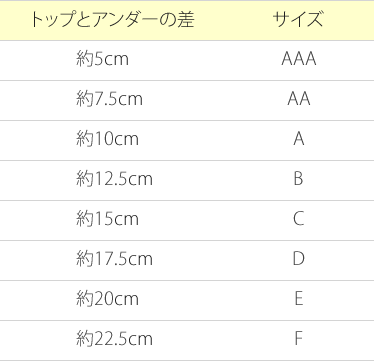 | トップとアンダーの差 | サイズ |
|---|---|
| 約5cm | AAA |
| 約7.5cm | AA |
| 約10cm | A |
| 約12.5cm | B |
| 約15cm | C |
| 約17.5cm | D |
| 約20cm | E |
| 約22.5cm | F |